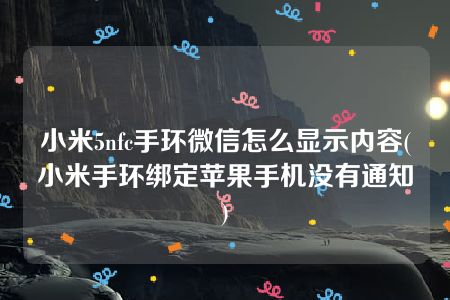 小米5nfc手环微信怎么显示内容(小米手环绑定苹果手机没有通知)